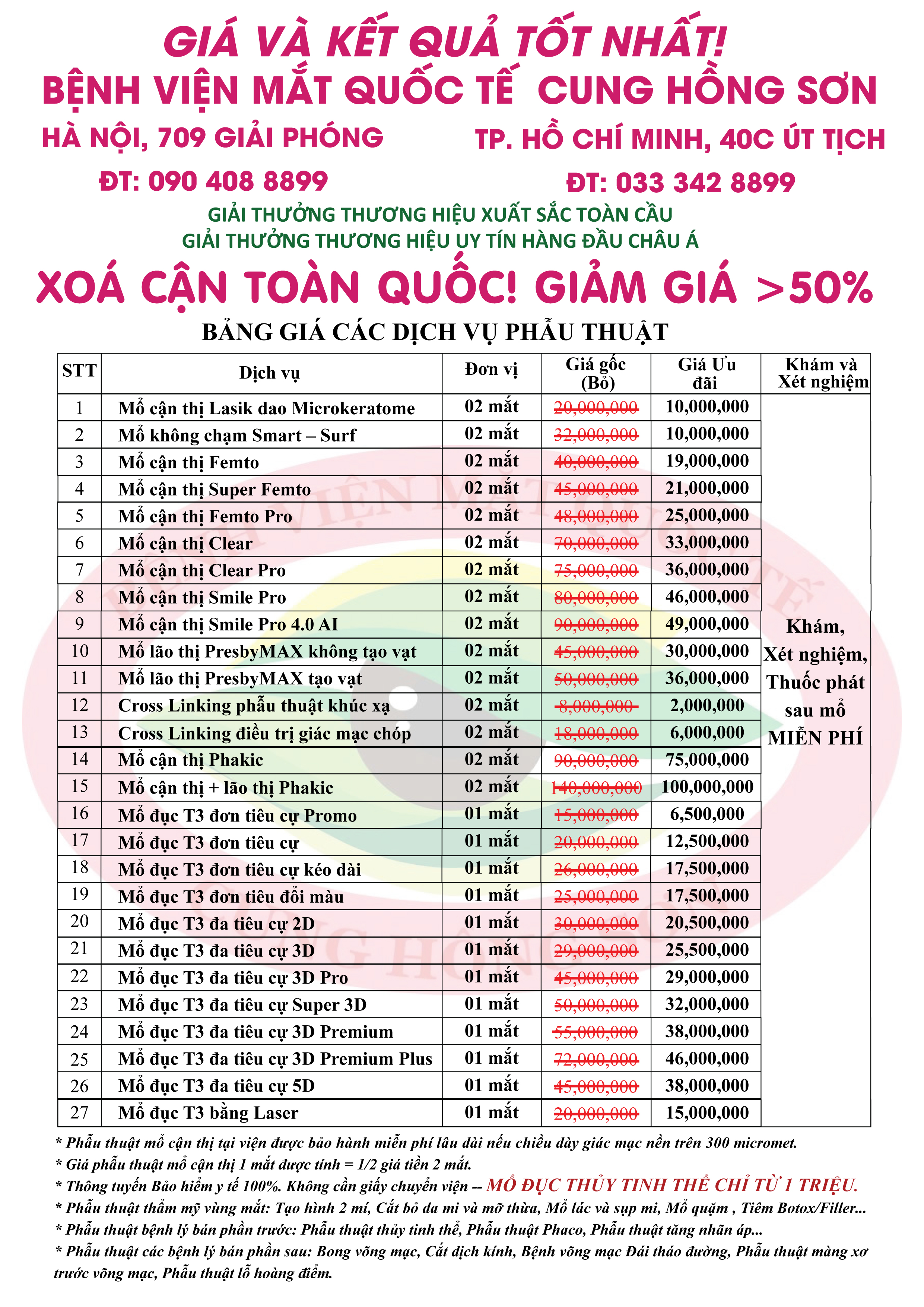 GIÁ VÀ KẾT QUẢ TỐT NHẤT!
BỆNH VIỆN MẮT QUỐC TẾ CUNG HỒNG SƠN

HÀ NỘI, 709 GIẢI PHÓNG
ĐT: 090 408 8899

TP. HỒ CHÍ MINH, 40C ÚT TỊCH
ĐT: 033 342 8899

GIẢI THƯỞNG THƯƠNG HIỆU XUẤT SẮC TOÀN CẦU
GIẢI THƯỞNG THƯƠNG HIỆU UY TÍN HÀNG ĐẦU CHÂU Á

XOÁ CẬN TOÀN QUỐC! GIẢM GIÁ >50%

BẢNG GIÁ CÁC DỊCH VỤ PHẪU THUẬT

| STT | Dịch vụ | Đơn vị | Giá gốc (Bỏ) | Giá Ưu đãi | Khám và Xét nghiệm |
|---|---|---|---|---|---|
| 1 | Mổ cận thị Lasik dao Microkeratome | 02 mắt | 20,000,000 | 10,000,000 | Khám, Xét nghiệm, Thuốc phát sau mổ MIỄN PHÍ |
| 2 | Mổ không chạm Smart – Surf | 02 mắt | 32,000,000 | 10,000,000 | |
| 3 | Mổ cận thị Femto | 02 mắt | 40,000,000 | 19,000,000 | |
| 4 | Mổ cận thị Super Femto | 02 mắt | 45,000,000 | 21,000,000 | |
| 5 | Mổ cận thị Femto Pro | 02 mắt | 48,000,000 | 25,000,000 | |
| 6 | Mổ cận thị Clear | 02 mắt | 70,000,000 | 33,000,000 | |
| 7 | Mổ cận thị Clear Pro | 02 mắt | 75,000,000 | 36,000,000 | |
| 8 | Mổ cận thị Smile Pro | 02 mắt | 80,000,000 | 46,000,000 | |
| 9 | Mổ cận thị Smile Pro 4.0 AI | 02 mắt | 90,000,000 | 49,000,000 | |
| 10 | Mổ lão thị PresbyMAX không tạo vạt | 02 mắt | 45,000,000 | 30,000,000 | |
| 11 | Mổ lão thị PresbyMAX tạo vạt | 02 mắt | 50,000,000 | 36,000,000 | |
| 12 | Cross Linking phẫu thuật khúc xạ | 02 mắt | 8,000,000 | 2,000,000 | |
| 13 | Cross Linking điều trị giác mạc chóp | 02 mắt | 18,000,000 | 6,000,000 | |
| 14 | Mổ cận thị Phakic | 02 mắt | 90,000,000 | 75,000,000 | |
| 15 | Mổ cận thị + lão thị Phakic | 02 mắt | 140,000,000 | 100,000,000 | |
| 16 | Mổ đục T3 đơn tiêu cự Promo | 01 mắt | 15,000,000 | 6,500,000 | |
| 17 | Mổ đục T3 đơn tiêu cự | 01 mắt | 20,000,000 | 12,500,000 | |
| 18 | Mổ đục T3 đơn tiêu cự kéo dài | 01 mắt | 26,000,000 | 17,500,000 | |
| 19 | Mổ đục T3 đơn tiêu đổi màu | 01 mắt | 25,000,000 | 17,500,000 | |
| 20 | Mổ đục T3 đa tiêu cự 2D | 01 mắt | 30,000,000 | 20,500,000 | |
| 21 | Mổ đục T3 đa tiêu cự 3D | 01 mắt | 29,000,000 | 25,500,000 | |
| 22 | Mổ đục T3 đa tiêu cự 3D Pro | 01 mắt | 45,000,000 | 29,000,000 | |
| 23 | Mổ đục T3 đa tiêu cự Super 3D | 01 mắt | 50,000,000 | 32,000,000 | |
| 24 | Mổ đục T3 đa tiêu cự 3D Premium | 01 mắt | 55,000,000 | 38,000,000 | |
| 25 | Mổ đục T3 đa tiêu cự 3D Premium Plus | 01 mắt | 72,000,000 | 46,000,000 | |
| 26 | Mổ đục T3 đa tiêu cự 5D | 01 mắt | 45,000,000 | 38,000,000 | |
| 27 | Mổ đục T3 bằng Laser | 01 mắt | 20,000,000 | 15,000,000 | |

* Phẫu thuật mổ cận thị tại viện được bảo hành miễn phí lâu dài nếu chiều dày giác mạc nền trên 300 micromet.
* Giá phẫu thuật mổ cận thị 1 mắt được tính = 1/2 giá tiền 2 mắt.
* Thông tuyến Bảo hiểm y tế 100%. Không cần giấy chuyển viện -- MỔ ĐỤC THỦY TINH THỂ CHỈ TỪ 1 TRIỆU.
* Phẫu thuật thẩm mỹ vùng mắt: Tạo hình 2 mí, Cắt bỏ da mi và mỡ thừa, Mổ lác và sụp mi, Mổ quặm , Tiêm Botox/Filler...
* Phẫu thuật bệnh lý bán phần trước: Phẫu thuật thủy tinh thể, Phẫu thuật Phaco, Phẫu thuật tăng nhãn áp...
* Phẫu thuật các bệnh lý bán phần sau: Bong võng mạc, Cắt dịch kính, Bệnh võng mạc Đái tháo đường, Phẫu thuật màng xơ trước võng mạc, Phẫu thuật lỗ hoàng điểm.